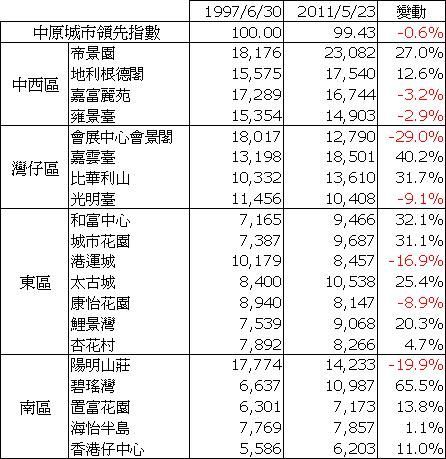 | | | 1997/6/30 | 2011/5/23 | 變動 |
|---|---|---|---|---|
| 中原城市領先指數 | | 100.00 | 99.43 | -0.6% |
| 中西區 | 帝景園 | 18,176 | 23,082 | 27.0% |
| | 地利根德閣 | 15,575 | 17,540 | 12.6% |
| | 嘉富麗苑 | 17,289 | 16,744 | -3.2% |
| | 雍景臺 | 15,354 | 14,903 | -2.9% |
| 灣仔區 | 會展中心會景閣 | 18,017 | 12,790 | -29.0% |
| | 嘉雲臺 | 13,198 | 18,501 | 40.2% |
| | 比華利山 | 10,332 | 13,610 | 31.7% |
| | 光明臺 | 11,456 | 10,408 | -9.1% |
| 東區 | 和富中心 | 7,165 | 9,466 | 32.1% |
| | 城市花園 | 7,387 | 9,687 | 31.1% |
| | 港運城 | 10,179 | 8,457 | -16.9% |
| | 太古城 | 8,400 | 10,538 | 25.4% |
| | 康怡花園 | 8,940 | 8,147 | -8.9% |
| | 鯉景灣 | 7,539 | 9,068 | 20.3% |
| | 杏花村 | 7,892 | 8,266 | 4.7% |
| 南區 | 陽明山莊 | 17,774 | 14,233 | -19.9% |
| | 碧瑤灣 | 6,637 | 10,987 | 65.5% |
| | 置富花園 | 6,301 | 7,173 | 13.8% |
| | 海怡半島 | 7,769 | 7,857 | 1.1% |
| | 香港仔中心 | 5,586 | 6,203 | 11.0% |